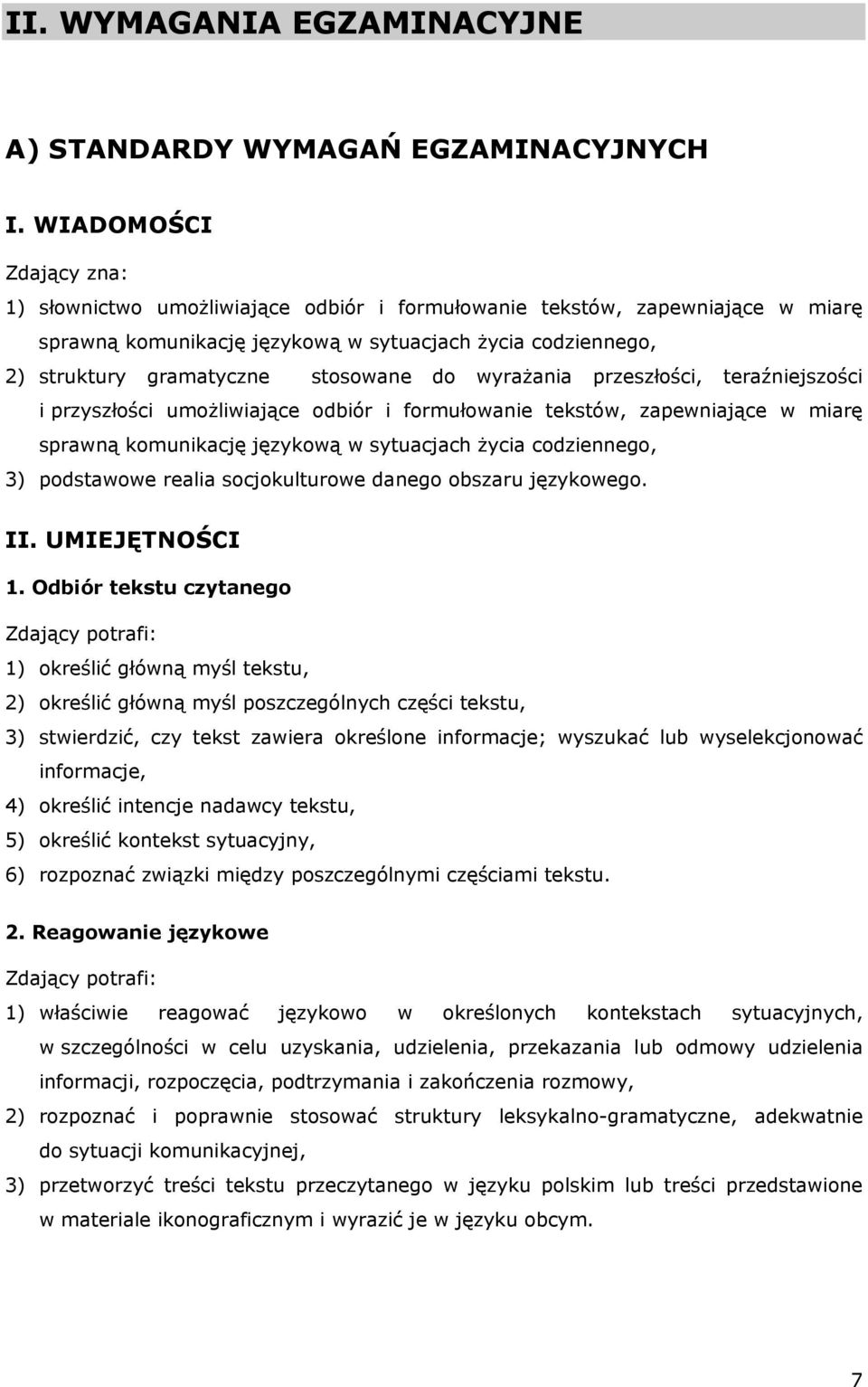 II. WYMAGANIA EGZAMINACYJNE

A) STANDARDY WYMAGAŃ EGZAMINACYJNYCH

I. WIADOMOŚCI

Zdający zna:

1) słownictwo umożliwiające odbiór i formułowanie tekstów, zapewniające w miarę sprawną komunikację językową w sytuacjach życia codziennego,

2) struktury gramatyczne stosowane do wyrażania przeszłości, teraźniejszości i przyszłości umożliwiające odbiór i formułowanie tekstów, zapewniające w miarę sprawną komunikację językową w sytuacjach życia codziennego,

3) podstawowe realia socjokulturowe danego obszaru językowego.

II. UMIEJĘTNOŚCI

1. Odbiór tekstu czytanego

Zdający potrafi:

1) określić główną myśl tekstu,

2) określić główną myśl poszczególnych części tekstu,

3) stwierdzić, czy tekst zawiera określone informacje; wyszukać lub wyselekcjonować informacje,

4) określić intencje nadawcy tekstu,

5) określić kontekst sytuacyjny,

6) rozpoznać związki między poszczególnymi częściami tekstu.

2. Reagowanie językowe

Zdający potrafi:

1) właściwie reagować językowo w określonych kontekstach sytuacyjnych, w szczególności w celu uzyskania, udzielenia, przekazania lub odmowy udzielenia informacji, rozpoczęcia, podtrzymania i zakończenia rozmowy,

2) rozpoznać i poprawnie stosować struktury leksykalno-gramatyczne, adekwatnie do sytuacji komunikacyjnej,

3) przetworzyć treści tekstu przeczytanego w języku polskim lub treści przedstawione w materiale ikonograficznym i wyrazić je w języku obcym.

7